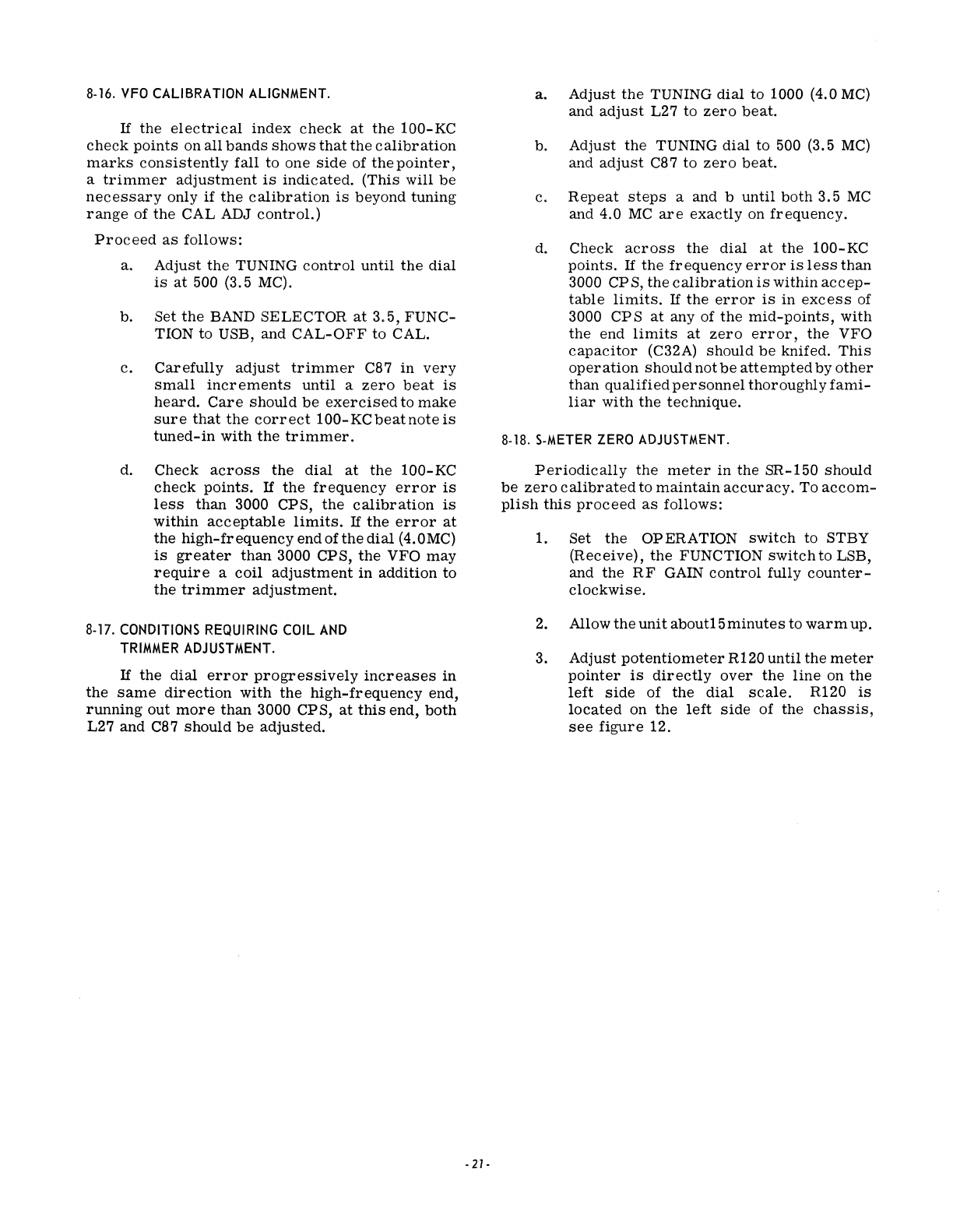 8-16. VFO CALIBRATION ALIGNMENT.

If the electrical index check at the 100-KC check points on all bands shows that the calibration marks consistently fall to one side of the pointer, a trimmer adjustment is indicated. (This will be necessary only if the calibration is beyond tuning range of the CAL ADJ control.)

Proceed as follows:

a. Adjust the TUNING control until the dial is at 500 (3.5 MC).

b. Set the BAND SELECTOR at 3.5, FUNCTION to USB, and CAL-OFF to CAL.

c. Carefully adjust trimmer C87 in very small increments until a zero beat is heard. Care should be exercised to make sure that the correct 100-KC beat note is tuned-in with the trimmer.

d. Check across the dial at the 100-KC check points. If the frequency error is less than 3000 CPS, the calibration is within acceptable limits. If the error at the high-frequency end of the dial (4.0MC) is greater than 3000 CPS, the VFO may require a coil adjustment in addition to the trimmer adjustment.

8-17. CONDITIONS REQUIRING COIL AND TRIMMER ADJUSTMENT.

If the dial error progressively increases in the same direction with the high-frequency end, running out more than 3000 CPS, at this end, both L27 and C87 should be adjusted.

a. Adjust the TUNING dial to 1000 (4.0 MC) and adjust L27 to zero beat.

b. Adjust the TUNING dial to 500 (3.5 MC) and adjust C87 to zero beat.

c. Repeat steps a and b until both 3.5 MC and 4.0 MC are exactly on frequency.

d. Check across the dial at the 100-KC points. If the frequency error is less than 3000 CPS, the calibration is within acceptable limits. If the error is in excess of 3000 CPS at any of the mid-points, with the end limits at zero error, the VFO capacitor (C32A) should be knifed. This operation should not be attempted by other than qualified personnel thoroughly familiar with the technique.

8-18. S-METER ZERO ADJUSTMENT.

Periodically the meter in the SR-150 should be zero calibrated to maintain accuracy. To accomplish this proceed as follows:

1. Set the OPERATION switch to STBY (Receive), the FUNCTION switch to LSB, and the RF GAIN control fully counterclockwise.

2. Allow the unit about15minutes to warm up.

3. Adjust potentiometer R120 until the meter pointer is directly over the line on the left side of the dial scale. R120 is located on the left side of the chassis, see figure 12.

-21-